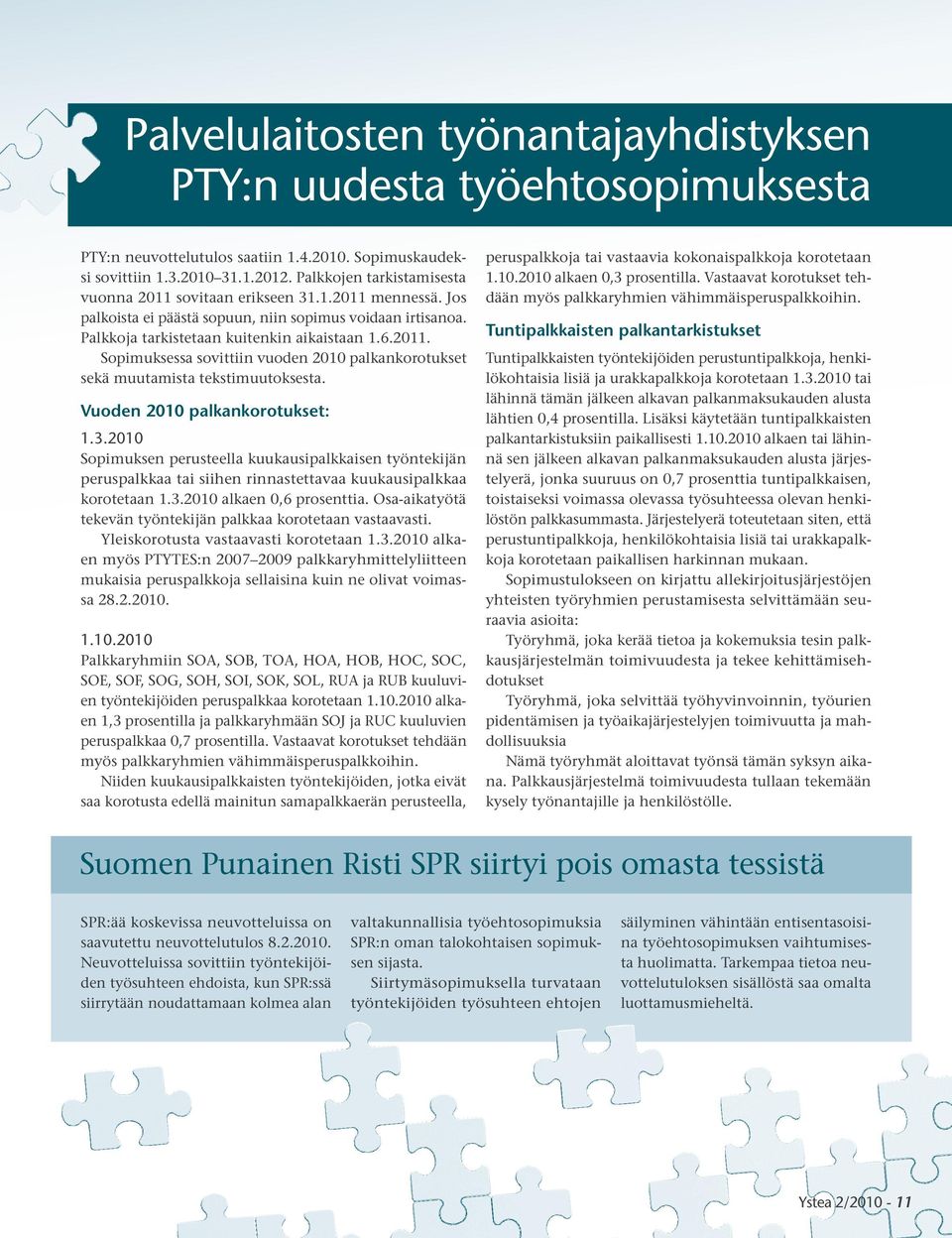 Palvelulaitosten työnantajayhdistyksen PTY:n uudesta työehtosopimuksesta

PTY:n neuvottelutulos saatiin 1.4.2010. Sopimuskaudeksi sovittiin 1.3.2010–31.1.2012. Palkkojen tarkistamisesta vuonna 2011 sovitaan erikseen 31.1.2011 mennessä. Jos palkoista ei päästä sopuun, niin sopimus voidaan irtisanoa. Palkkoja tarkistetaan kuitenkin aikaistaan 1.6.2011.

Sopimuksessa sovittiin vuoden 2010 palkankorotukset sekä muutamista tekstimuutoksesta.

Vuoden 2010 palkankorotukset:

1.3.2010
Sopimuksen perusteella kuukausipalkkaisen työntekijän peruspalkkaa tai siihen rinnastettavaa kuukausipalkkaa korotetaan 1.3.2010 alkaen 0,6 prosenttia. Osa-aikatyötä tekevän työntekijän palkkaa korotetaan vastaavasti.

Yleiskorotusta vastaavasti korotetaan 1.3.2010 alkaen myös PTYTES:n 2007–2009 palkkaryhmittelyliitteen mukaisia peruspalkkoja sellaisina kuin ne olivat voimassa 28.2.2010.

1.10.2010
Palkkaryhmiin SOA, SOB, TOA, HOA, HOB, HOC, SOC, SOE, SOF, SOG, SOH, SOI, SOK, SOL, RUA ja RUB kuuluvien työntekijöiden peruspalkkaa korotetaan 1.10.2010 alkaen 1,3 prosentilla ja palkkaryhmään SOJ ja RUC kuuluvien peruspalkkaa 0,7 prosentilla. Vastaavat korotukset tehdään myös palkkaryhmien vähimmäisperuspalkkoihin.

Niiden kuukausipalkkaisten työntekijöiden, jotka eivät saa korotusta edellä mainitun samapalkkaerän perusteella, peruspalkkoja tai vastaavia kokonaispalkkoja korotetaan 1.10.2010 alkaen 0,3 prosentilla. Vastaavat korotukset tehdään myös palkkaryhmien vähimmäisperuspalkkoihin.

Tuntipalkkaisten palkantarkistukset

Tuntipalkkaisten työntekijöiden perustuntipalkkoja, henkilökohtaisia lisiä ja urakkapalkkoja korotetaan 1.3.2010 tai lähinnä tämän jälkeen alkavan palkanmaksukauden alusta lähtien 0,4 prosentilla. Lisäksi käytetään tuntipalkkaisten palkantarkistuksiin paikallisesti 1.10.2010 alkaen tai lähinnä sen jälkeen alkavan palkanmaksukauden alusta järjestelyerä, jonka suuruus on 0,7 prosenttia tuntipalkkaisen, toistaiseksi voimassa olevassa työsuhteessa olevan henkilöstön palkkasummasta. Järjestelyerä toteutetaan siten, että perustuntipalkkoja, henkilökohtaisia lisiä tai urakkapalkkoja korotetaan paikallisen harkinnan mukaan.

Sopimustulokseen on kirjattu allekirjoitusjärjestöjen yhteisten työryhmien perustamisesta selvittämään seuraavia asioita:

Työryhmä, joka kerää tietoa ja kokemuksia tesin palkkausjärjestelmän toimivuudesta ja tekee kehittämisehdotukset

Työryhmä, joka selvittää työhyvinvoinnin, työurien pidentämisen ja työaikajärjestelyjen toimivuutta ja mahdollisuuksia

Nämä työryhmät aloittavat työnsä tämän syksyn aikana. Palkkausjärjestelmä toimivuudesta tullaan tekemään kysely työnantajille ja henkilöstölle.

Suomen Punainen Risti SPR siirtyi pois omasta tessistä

SPR:ää koskevissa neuvotteluissa on saavutettu neuvottelutulos 8.2.2010. Neuvotteluissa sovittiin työntekijöiden työsuhteen ehdoista, kun SPR:ssä siirrytään noudattamaan kolmea alan valtakunnallisia työehtosopimuksia SPR:n oman talokohtaisen sopimuksen sijasta.

Siirtymäsopimuksella turvataan työntekijöiden työsuhteen ehtojen säilyminen vähintään entisentasoisina työehtosopimuksen vaihtumisesta huolimatta. Tarkempaa tietoa neuvottelutuloksen sisällöstä saa omalta luottamusmieheltä.

Ystea 2/2010 - 11